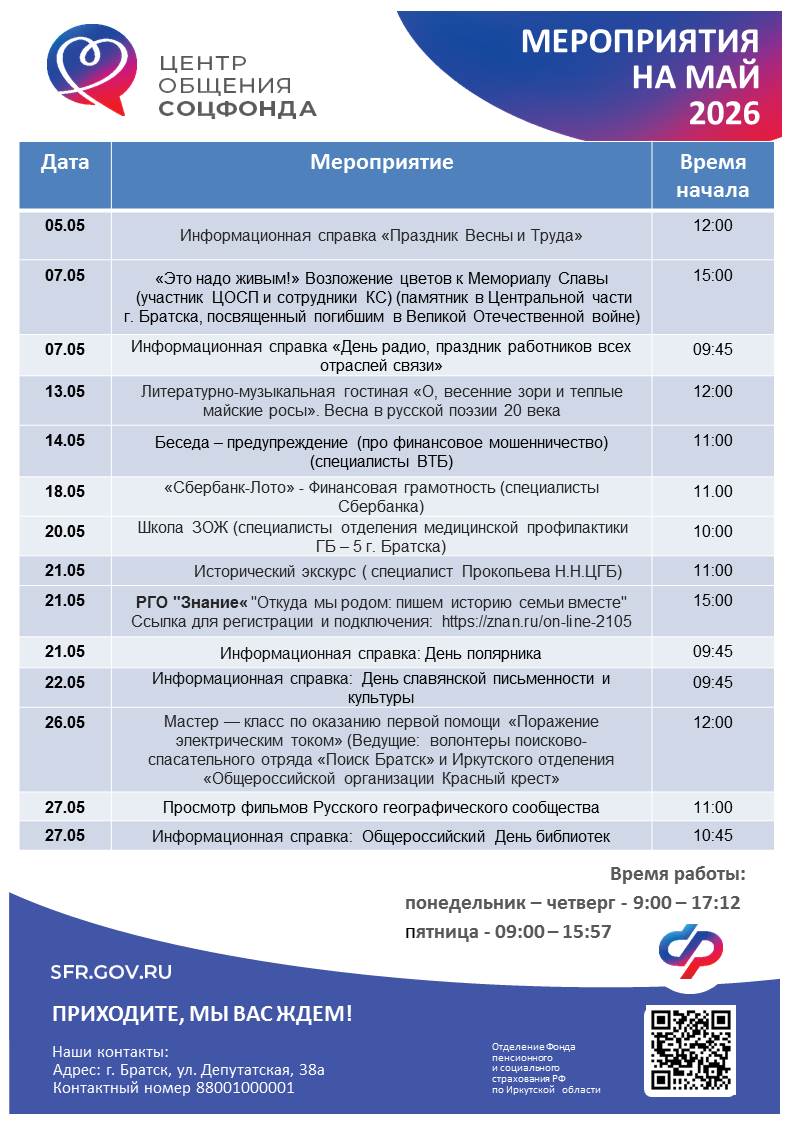 ЦЕНТР
ОБЩЕНИЯ
СОЦФОНДА

МЕРОПРИЯТИЯ
НА МАЙ
2026

| Дата | Мероприятие | Время начала |
|---|---|---|
| 05.05 | Информационная справка «Праздник Весны и Труда» | 12:00 |
| 07.05 | «Это надо живым!» Возложение цветов к Мемориалу Славы (участник ЦОСП и сотрудники КС) (памятник в Центральной части г. Братска, посвященный погибшим в Великой Отечественной войне) | 15:00 |
| 07.05 | Информационная справка «День радио, праздник работников всех отраслей связи» | 09:45 |
| 13.05 | Литературно-музыкальная гостиная «О, весенние зори и теплые майские росы». Весна в русской поэзии 20 века | 12:00 |
| 14.05 | Беседа – предупреждение (про финансовое мошенничество) (специалисты ВТБ) | 11:00 |
| 18.05 | «Сбербанк-Лото» - Финансовая грамотность (специалисты Сбербанка) | 11.00 |
| 20.05 | Школа ЗОЖ (специалисты отделения медицинской профилактики ГБ – 5 г. Братска) | 10:00 |
| 21.05 | Исторический экскурс ( специалист Прокопьева Н.Н.ЦГБ) | 11:00 |
| 21.05 | РГО "Знание« "Откуда мы родом: пишем историю семьи вместе" Ссылка для регистрации и подключения: https://znan.ru/on-line-2105 | 15:00 |
| 21.05 | Информационная справка: День полярника | 09:45 |
| 22.05 | Информационная справка: День славянской письменности и культуры | 09:45 |
| 26.05 | Мастер — класс по оказанию первой помощи «Поражение электрическим током» (Ведущие: волонтеры поисково-спасательного отряда «Поиск Братск» и Иркутского отделения «Общероссийской организации Красный крест» | 12:00 |
| 27.05 | Просмотр фильмов Русского географического сообщества | 11:00 |
| 27.05 | Информационная справка: Общероссийский День библиотек | 10:45 |

Время работы:
понедельник – четверг - 9:00 – 17:12
пятница - 09:00 – 15:57

SFR.GOV.RU

ПРИХОДИТЕ, МЫ ВАС ЖДЕМ!

Наши контакты:
Адрес: г. Братск, ул. Депутатская, 38а
Контактный номер 88001000001

Отделение Фонда пенсионного и социального страхования РФ по Иркутской области